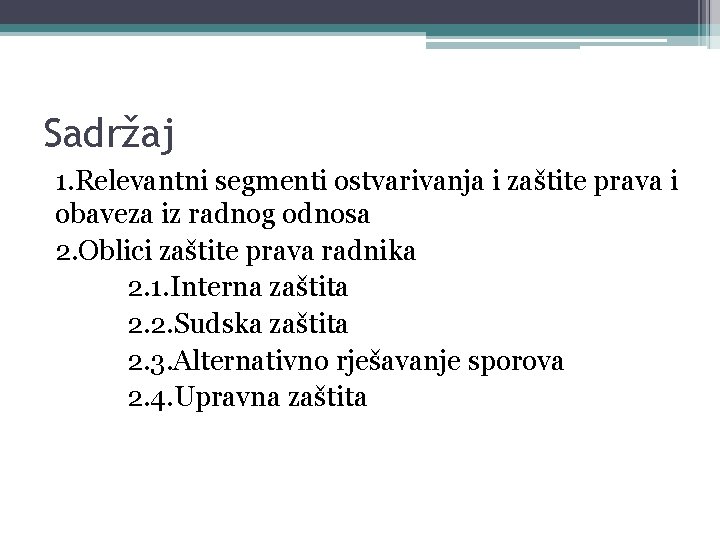 Sadržaj

1.Relevantni segmenti ostvarivanja i zaštite prava i obaveza iz radnog odnosa

2.Oblici zaštite prava radnika

2.1.Interna zaštita

2.2.Sudska zaštita

2.3.Alternativno rješavanje sporova

2.4.Upravna zaštita